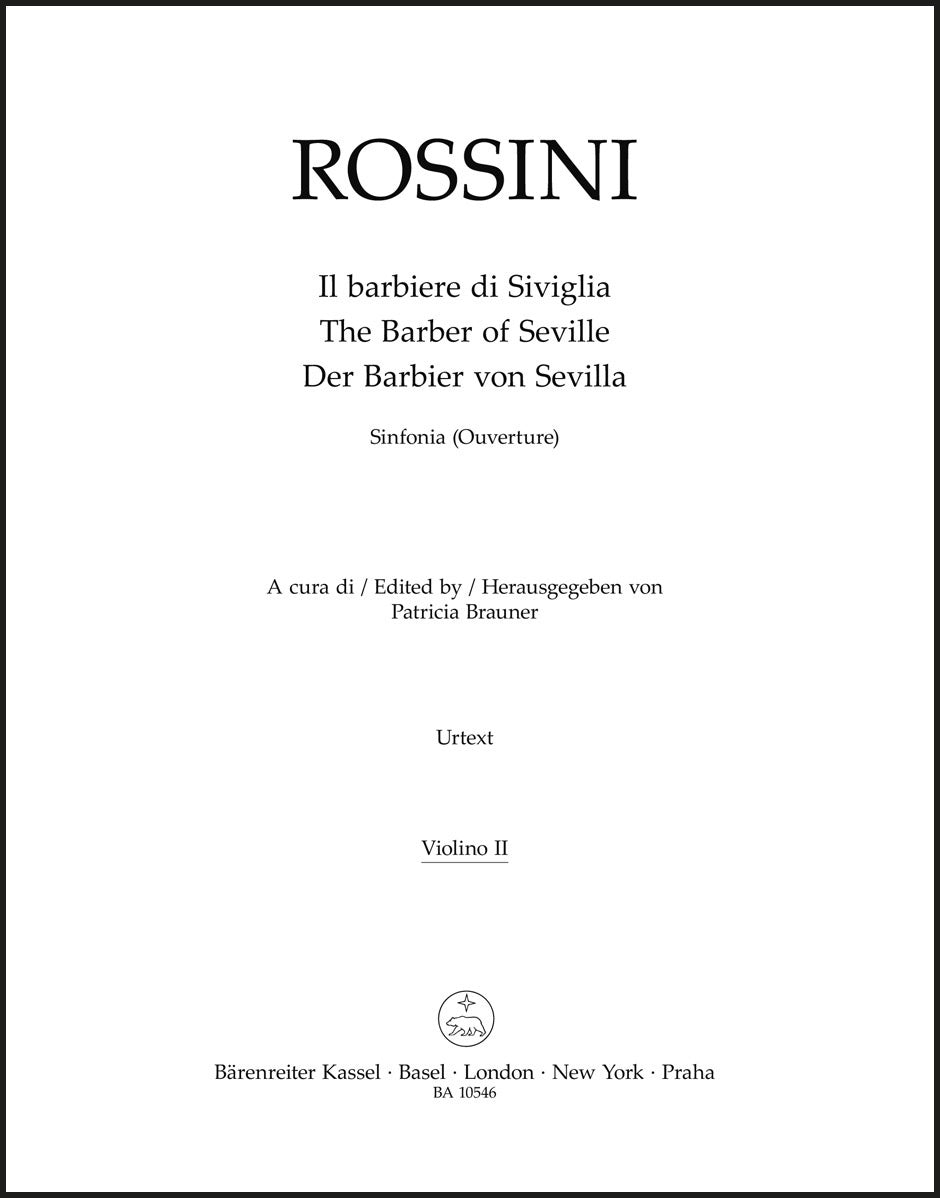 ROSSINI

Il barbiere di Siviglia
The Barber of Seville
Der Barbier von Sevilla

Sinfonia (Ouverture)

A cura di / Edited by / Herausgegeben von
Patricia Brauner

Urtext

Violino II

Bärenreiter Kassel · Basel · London · New York · Praha
BA 10546